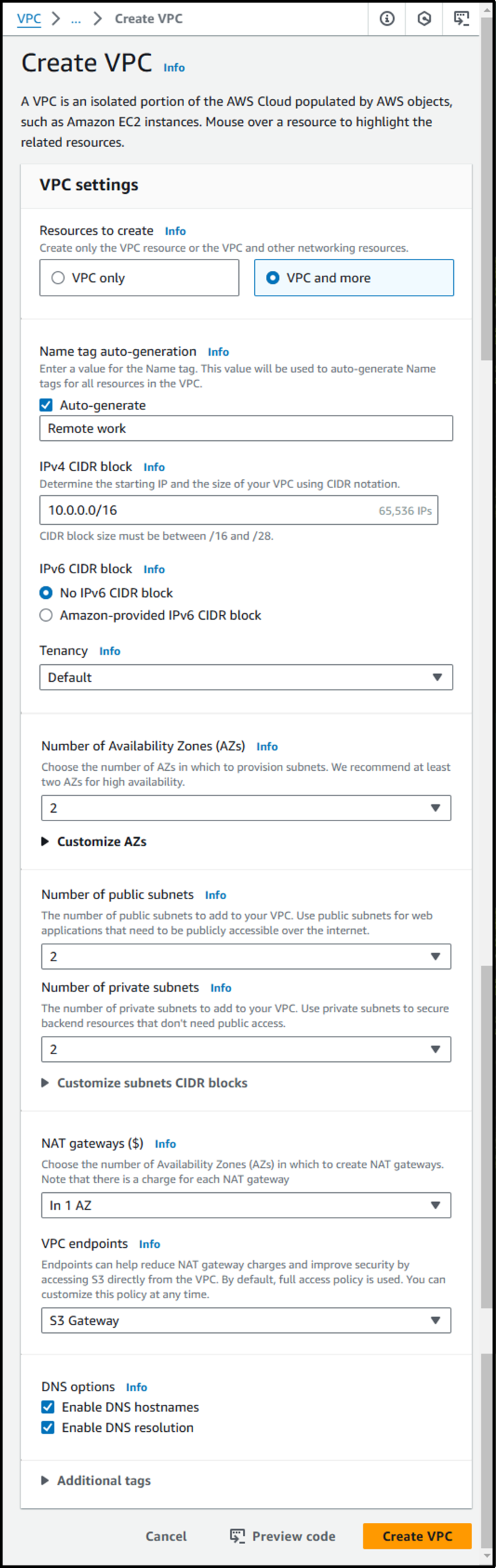 VPC > ... > Create VPC

Create VPC Info

A VPC is an isolated portion of the AWS Cloud populated by AWS objects, such as Amazon EC2 instances. Mouse over a resource to highlight the related resources.

VPC settings

Resources to create Info
Create only the VPC resource or the VPC and other networking resources.

VPC only

VPC and more

Name tag auto-generation Info
Enter a value for the Name tag. This value will be used to auto-generate Name tags for all resources in the VPC.

Auto-generate

Remote work

IPv4 CIDR block Info
Determine the starting IP and the size of your VPC using CIDR notation.

10.0.0.0/16 65,536 IPs

CIDR block size must be between /16 and /28.

IPv6 CIDR block Info

No IPv6 CIDR block

Amazon-provided IPv6 CIDR block

Tenancy Info

Default

Number of Availability Zones (AZs) Info
Choose the number of AZs in which to provision subnets. We recommend at least two AZs for high availability.

2

Customize AZs

Number of public subnets Info
The number of public subnets to add to your VPC. Use public subnets for web applications that need to be publicly accessible over the internet.

2

Number of private subnets Info
The number of private subnets to add to your VPC. Use private subnets to secure backend resources that don't need public access.

2

Customize subnets CIDR blocks

NAT gateways ($) Info
Choose the number of Availability Zones (AZs) in which to create NAT gateways. Note that there is a charge for each NAT gateway

In 1 AZ

VPC endpoints Info
Endpoints can help reduce NAT gateway charges and improve security by accessing S3 directly from the VPC. By default, full access policy is used. You can customize this policy at any time.

S3 Gateway

DNS options Info

Enable DNS hostnames

Enable DNS resolution

Additional tags

Cancel

Preview code

Create VPC